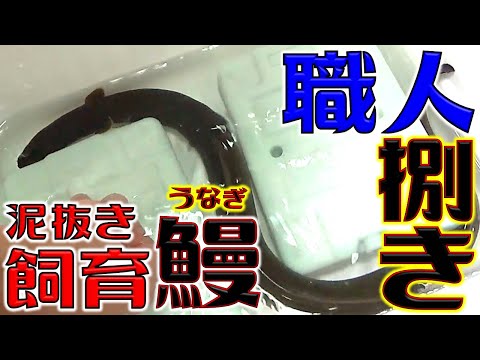 職人
捌き

泥抜き
飼育

うなぎ
鰻